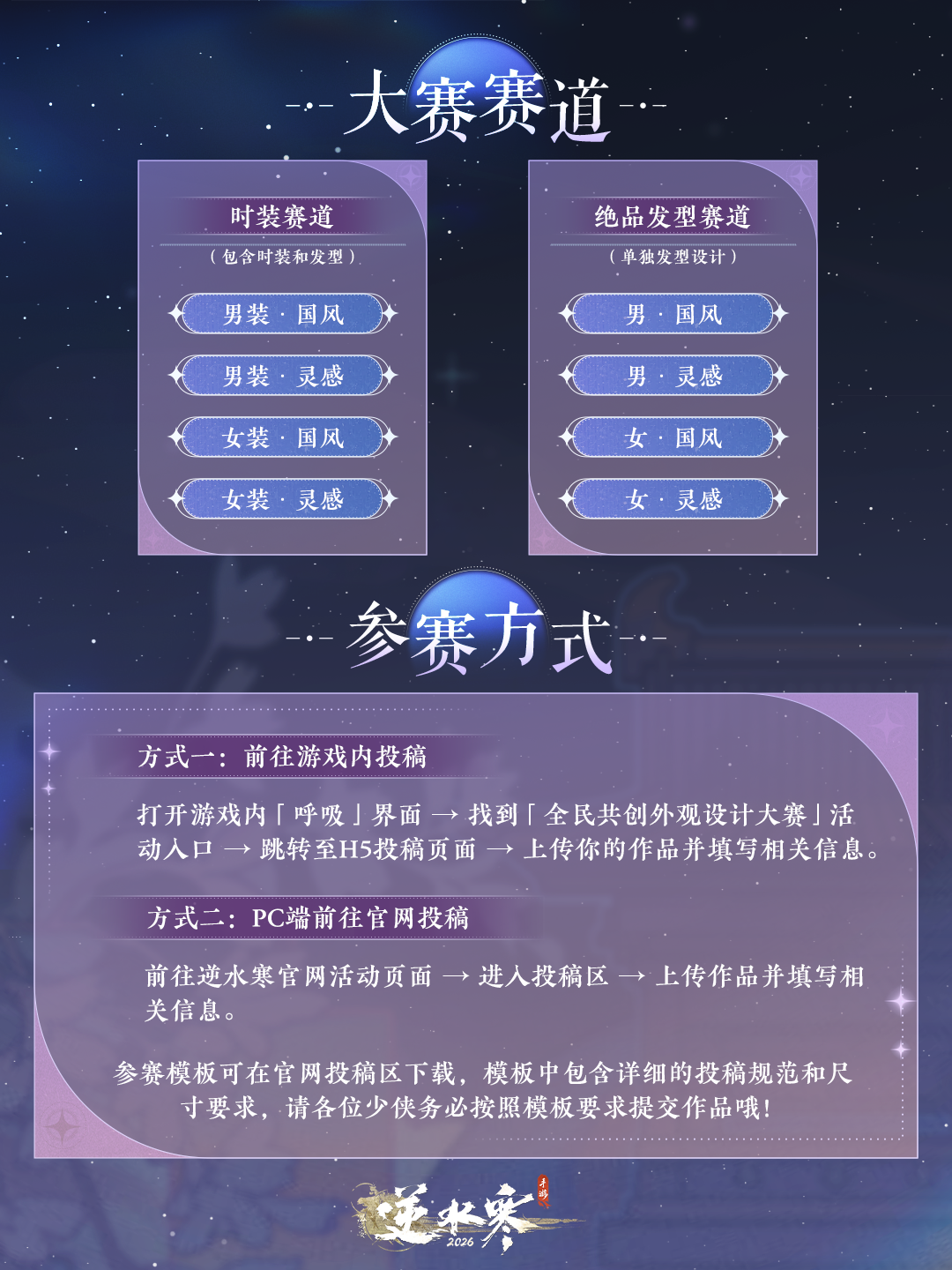 大赛赛道

时装赛道
（包含时装和发型）

男装 · 国风

男装 · 灵感

女装 · 国风

女装 · 灵感

绝品发型赛道
（单独发型设计）

男 · 国风

男 · 灵感

女 · 国风

女 · 灵感

参赛方式

方式一：前往游戏内投稿

打开游戏内「呼吸」界面 → 找到「全民共创外观设计大赛」活动入口 → 跳转至H5投稿页面 → 上传你的作品并填写相关信息。

方式二：PC端前往官网投稿

前往逆水寒官网活动页面 → 进入投稿区 → 上传作品并填写相关信息。

参赛模板可在官网投稿区下载，模板中包含详细的投稿规范和尺寸要求，请各位少侠务必按照模板要求提交作品哦！

逆水寒 手游 2026